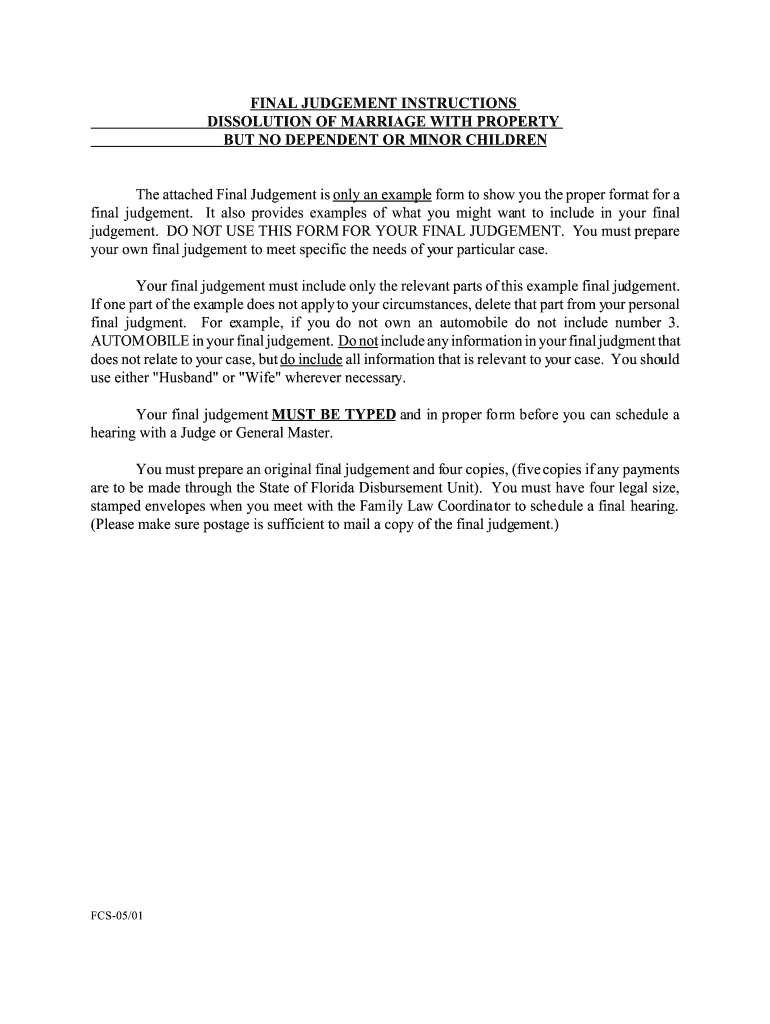 FINAL JUDGEMENT INSTRUCTIONS
DISSOLUTION OF MARRIAGE WITH PROPERTY
BUT NO DEPENDENT OR MINOR CHILDREN

The attached Final Judgement is only an example form to show you the proper format for a final judgement. It also provides examples of what you might want to include in your final judgement. DO NOT USE THIS FORM FOR YOUR FINAL JUDGEMENT. You must prepare your own final judgement to meet specific the needs of your particular case.

Your final judgement must include only the relevant parts of this example final judgement. If one part of the example does not apply to your circumstances, delete that part from your personal final judgment. For example, if you do not own an automobile do not include number 3. AUTOMOBILE in your final judgement. Do not include any information in your final judgment that does not relate to your case, but do include all information that is relevant to your case. You should use either "Husband" or "Wife" wherever necessary.

Your final judgement MUST BE TYPED and in proper form before you can schedule a hearing with a Judge or General Master.

You must prepare an original final judgement and four copies, (five copies if any payments are to be made through the State of Florida Disbursement Unit). You must have four legal size, stamped envelopes when you meet with the Family Law Coordinator to schedule a final hearing. (Please make sure postage is sufficient to mail a copy of the final judgement.)

FCS-05/01